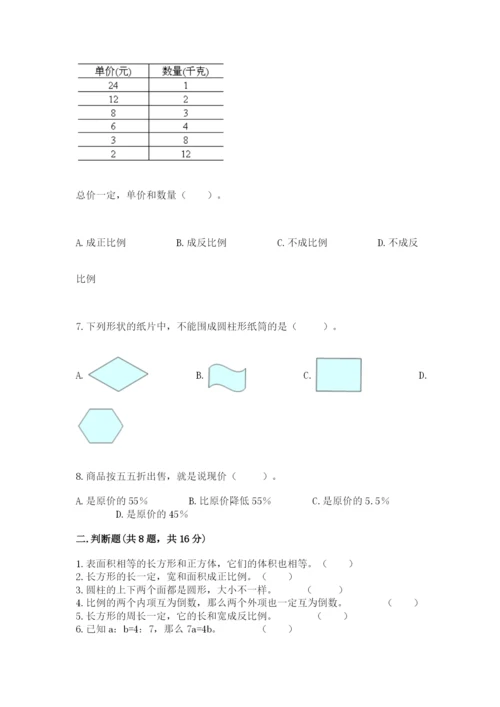 | 单价(元) | 数量(千克) |
|---|---|
| 24 | 1 |
| 12 | 2 |
| 8 | 3 |
| 6 | 4 |
| 3 | 8 |
| 2 | 12 |

总价一定，单价和数量（　　）。

A. 成正比例　　B. 成反比例　　C. 不成比例　　D. 不成反比例

7. 下列形状的纸片中，不能围成圆柱形纸筒的是（　　）。

A.　　B.　　C.　　D.

8. 商品按五五折出售，就是说现价（　　）。

A. 是原价的 55%　　B. 比原价降低 55%　　C. 是原价的 5.5%　　D. 是原价的 45%

二. 判断题（共 8 题，共 16 分）

1. 表面积相等的长方形和正方体，它们的体积也相等。（　　）
2. 长方形的长一定，宽和面积成正比例。（　　）
3. 圆柱的上下两个面都是圆形，大小不一样。（　　）
4. 比例的两个内项互为倒数，那么两个外项也一定互为倒数。（　　）
5. 长方形的周长一定，它的长和宽成反比例。（　　）
6. 已知 a：b=4：7，那么 7a=4b。（　　）